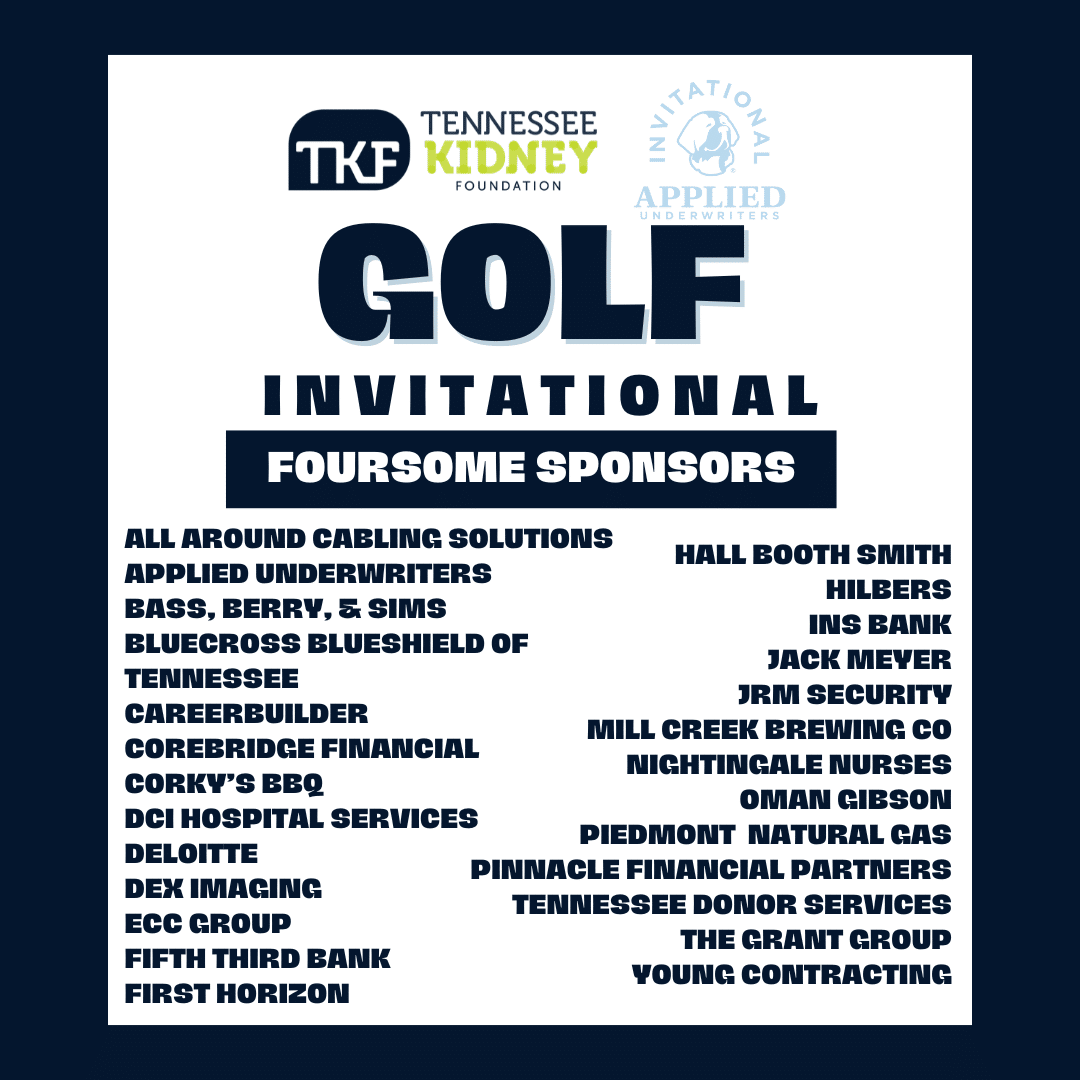 TKF TENNESSEE KIDNEY FOUNDATION

INVITATIONAL
APPLIED UNDERWRITERS

GOLF
INVITATIONAL

FOURSOME SPONSORS

ALL AROUND CABLING SOLUTIONS
APPLIED UNDERWRITERS
BASS, BERRY, & SIMS
BLUECROSS BLUESHIELD OF TENNESSEE
CAREERBUILDER
COREBRIDGE FINANCIAL
CORKY'S BBQ
DCI HOSPITAL SERVICES
DELOITTE
DEX IMAGING
ECC GROUP
FIFTH THIRD BANK
FIRST HORIZON

HALL BOOTH SMITH
HILBERS
INS BANK
JACK MEYER
JRM SECURITY
MILL CREEK BREWING CO
NIGHTINGALE NURSES
OMAN GIBSON
PIEDMONT NATURAL GAS
PINNACLE FINANCIAL PARTNERS
TENNESSEE DONOR SERVICES
THE GRANT GROUP
YOUNG CONTRACTING